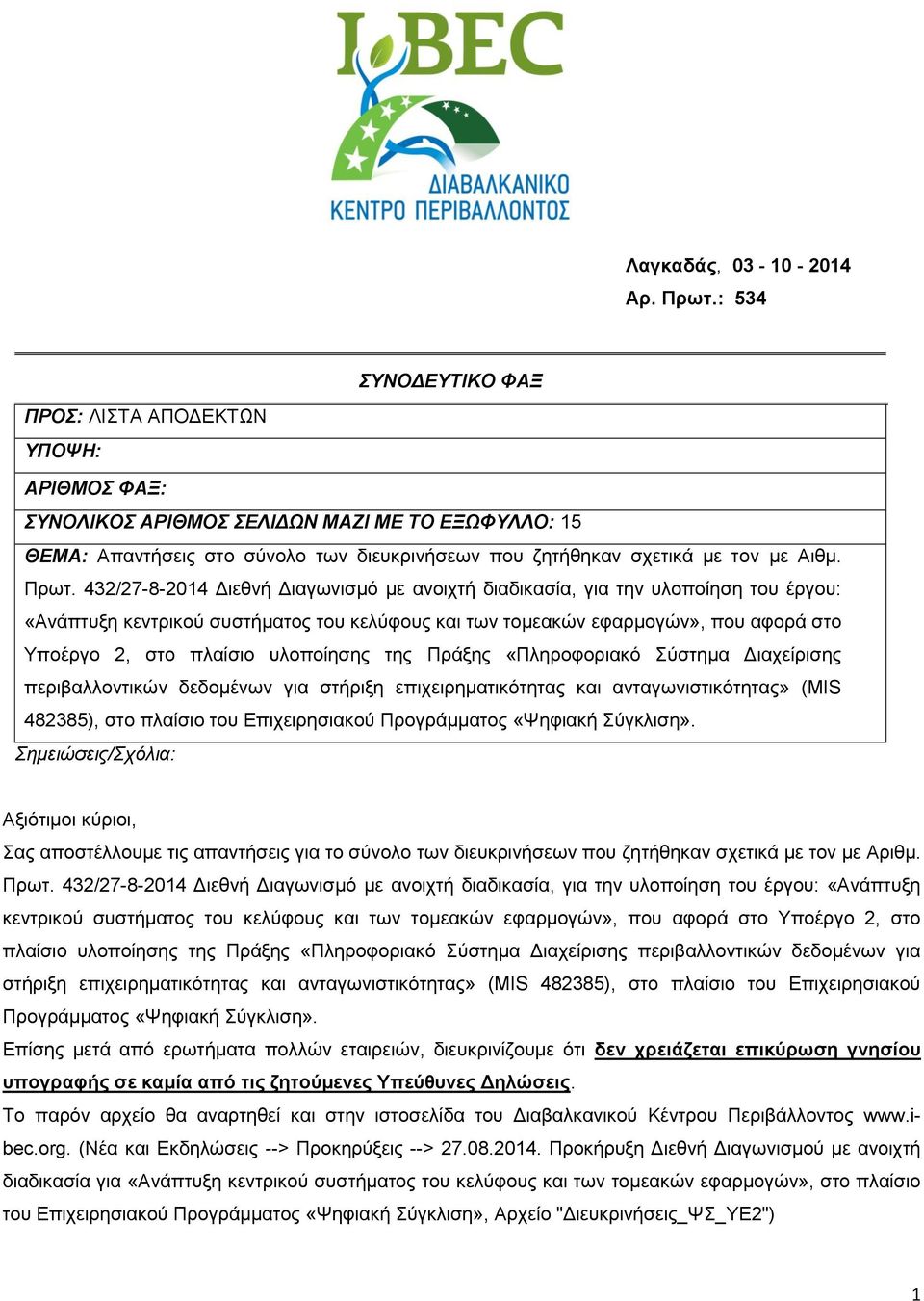 I-BEC
ΔΙΑΒΑΛΚΑΝΙΚΟ ΚΕΝΤΡΟ ΠΕΡΙΒΑΛΛΟΝΤΟΣ

Λαγκαδάς, 03 - 10 - 2014
Αρ. Πρωτ.: 534

ΣΥΝΟΔΕΥΤΙΚΟ ΦΑΞ

ΠΡΟΣ: ΛΙΣΤΑ ΑΠΟΔΕΚΤΩΝ

ΥΠΟΨΗ:

ΑΡΙΘΜΟΣ ΦΑΞ:

ΣΥΝΟΛΙΚΟΣ ΑΡΙΘΜΟΣ ΣΕΛΙΔΩΝ ΜΑΖΙ ΜΕ ΤΟ ΕΞΩΦΥΛΛΟ: 15

ΘΕΜΑ: Απαντήσεις στο σύνολο των διευκρινήσεων που ζητήθηκαν σχετικά με τον με Αιθμ. Πρωτ. 432/27-8-2014 Διεθνή Διαγωνισμό με ανοιχτή διαδικασία, για την υλοποίηση του έργου: «Ανάπτυξη κεντρικού συστήματος του κελύφους και των τομεακών εφαρμογών», που αφορά στο Υποέργο 2, στο πλαίσιο υλοποίησης της Πράξης «Πληροφοριακό Σύστημα Διαχείρισης περιβαλλοντικών δεδομένων για στήριξη επιχειρηματικότητας και ανταγωνιστικότητας» (MIS 482385), στο πλαίσιο του Επιχειρησιακού Προγράμματος «Ψηφιακή Σύγκλιση».

Σημειώσεις/Σχόλια:

Αξιότιμοι κύριοι,
Σας αποστέλλουμε τις απαντήσεις για το σύνολο των διευκρινήσεων που ζητήθηκαν σχετικά με τον με Αριθμ. Πρωτ. 432/27-8-2014 Διεθνή Διαγωνισμό με ανοιχτή διαδικασία, για την υλοποίηση του έργου: «Ανάπτυξη κεντρικού συστήματος του κελύφους και των τομεακών εφαρμογών», που αφορά στο Υποέργο 2, στο πλαίσιο υλοποίησης της Πράξης «Πληροφοριακό Σύστημα Διαχείρισης περιβαλλοντικών δεδομένων για στήριξη επιχειρηματικότητας και ανταγωνιστικότητας» (MIS 482385), στο πλαίσιο του Επιχειρησιακού Προγράμματος «Ψηφιακή Σύγκλιση».
Επίσης μετά από ερωτήματα πολλών εταιρειών, διευκρινίζουμε ότι δεν χρειάζεται επικύρωση γνησίου υπογραφής σε καμία από τις ζητούμενες Υπεύθυνες Δηλώσεις.
Το παρόν αρχείο θα αναρτηθεί και στην ιστοσελίδα του Διαβαλκανικού Κέντρου Περιβάλλοντος www.i-bec.org. (Νέα και Εκδηλώσεις --> Προκηρύξεις --> 27.08.2014. Προκήρυξη Διεθνή Διαγωνισμού με ανοιχτή διαδικασία για «Ανάπτυξη κεντρικού συστήματος του κελύφους και των τομεακών εφαρμογών», στο πλαίσιο του Επιχειρησιακού Προγράμματος «Ψηφιακή Σύγκλιση», Αρχείο "Διευκρινήσεις_ΨΣ_ΥΕ2")

1